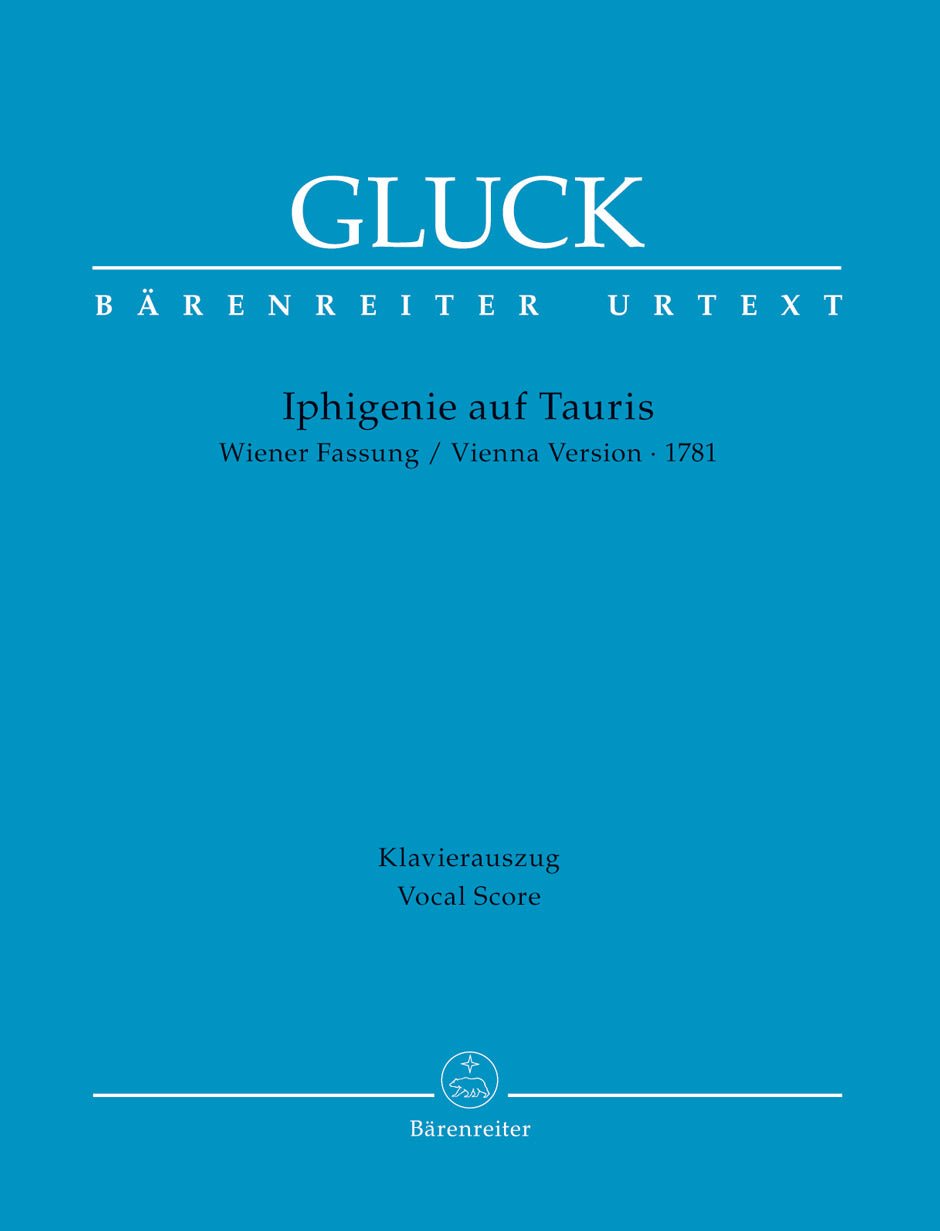 GLUCK

BÄRENREITER URTEXT

Iphigenie auf Tauris
Wiener Fassung / Vienna Version · 1781

Klavierauszug
Vocal Score

Bärenreiter